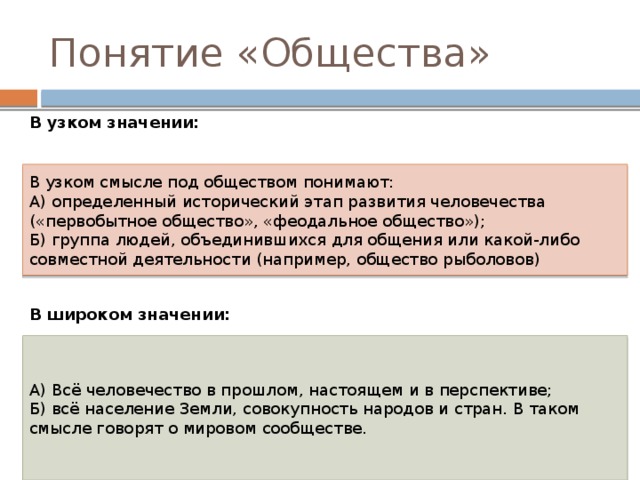 Понятие «Общества»

В узком значении:

В узком смысле под обществом понимают:
А) определенный исторический этап развития человечества («первобытное общество», «феодальное общество»);
Б) группа людей, объединившихся для общения или какой-либо совместной деятельности (например, общество рыболовов)

В широком значении:

А) Всё человечество в прошлом, настоящем и в перспективе;
Б) всё население Земли, совокупность народов и стран. В таком смысле говорят о мировом сообществе.